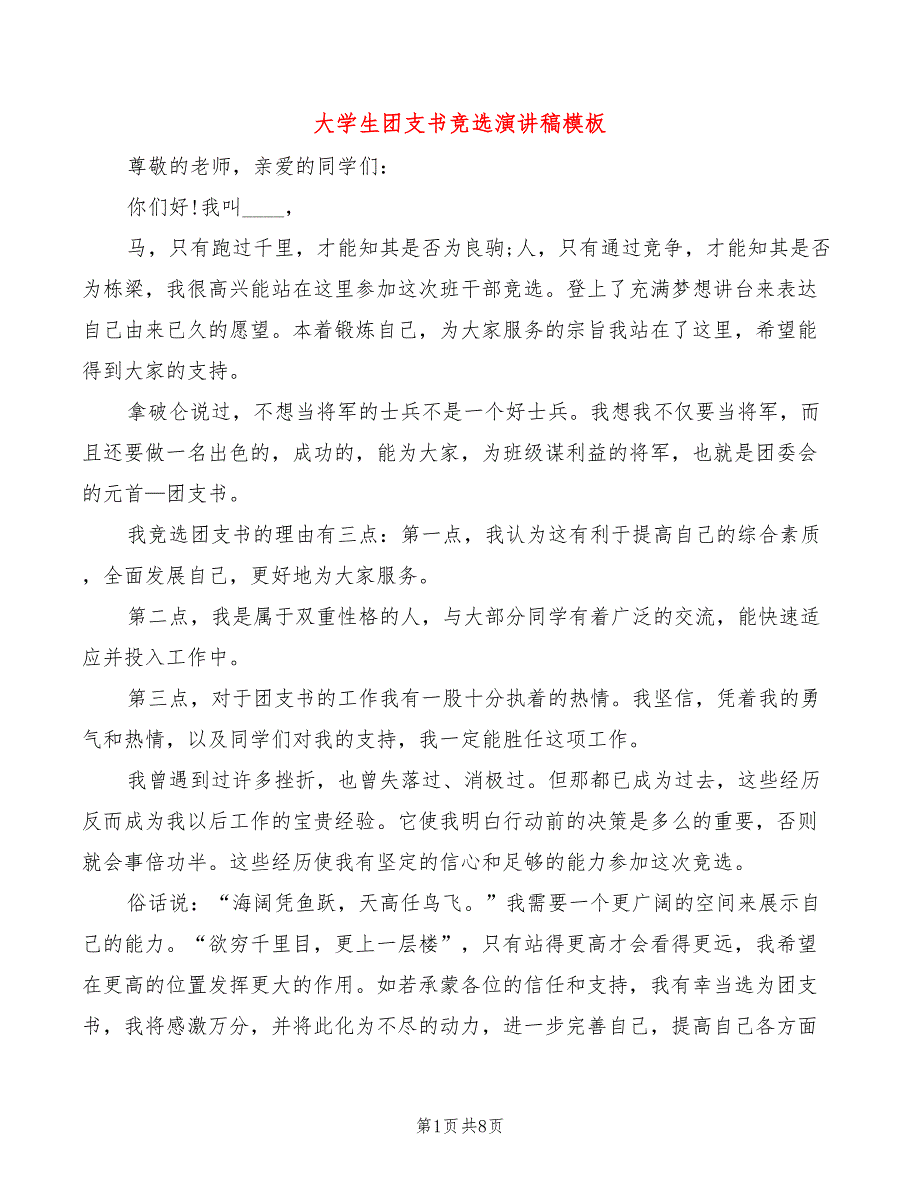 大学生团支书竞选演讲稿模板

尊敬的老师，亲爱的同学们：

你们好!我叫____，

马，只有跑过千里，才能知其是否为良驹;人，只有通过竞争，才能知其是否为栋梁，我很高兴能站在这里参加这次班干部竞选。登上了充满梦想讲台来表达自己由来已久的愿望。本着锻炼自己，为大家服务的宗旨我站在了这里，希望能得到大家的支持。

拿破仑说过，不想当将军的士兵不是一个好士兵。我想我不仅要当将军，而且还要做一名出色的，成功的，能为大家，为班级谋利益的将军，也就是团委会的元首—团支书。

我竞选团支书的理由有三点：第一点，我认为这有利于提高自己的综合素质，全面发展自己，更好地为大家服务。

第二点，我是属于双重性格的人，与大部分同学有着广泛的交流，能快速适应并投入工作中。

第三点，对于团支书的工作我有一股十分执着的热情。我坚信，凭着我的勇气和热情，以及同学们对我的支持，我一定能胜任这项工作。

我曾遇到过许多挫折，也曾失落过、消极过。但那都已成为过去，这些经历反而成为我以后工作的宝贵经验。它使我明白行动前的决策是多么的重要，否则就会事倍功半。这些经历使我有坚定的信心和足够的能力参加这次竞选。

俗话说：“海阔凭鱼跃，天高任鸟飞。”我需要一个更广阔的空间来展示自己的能力。“欲穷千里目，更上一层楼”，只有站得更高才会看得更远，我希望在更高的位置发挥更大的作用。如若承蒙各位的信任和支持，我有幸当选为团支书，我将感激万分，并将此化为不尽的动力，进一步完善自己，提高自己各方面

第1页 共8页